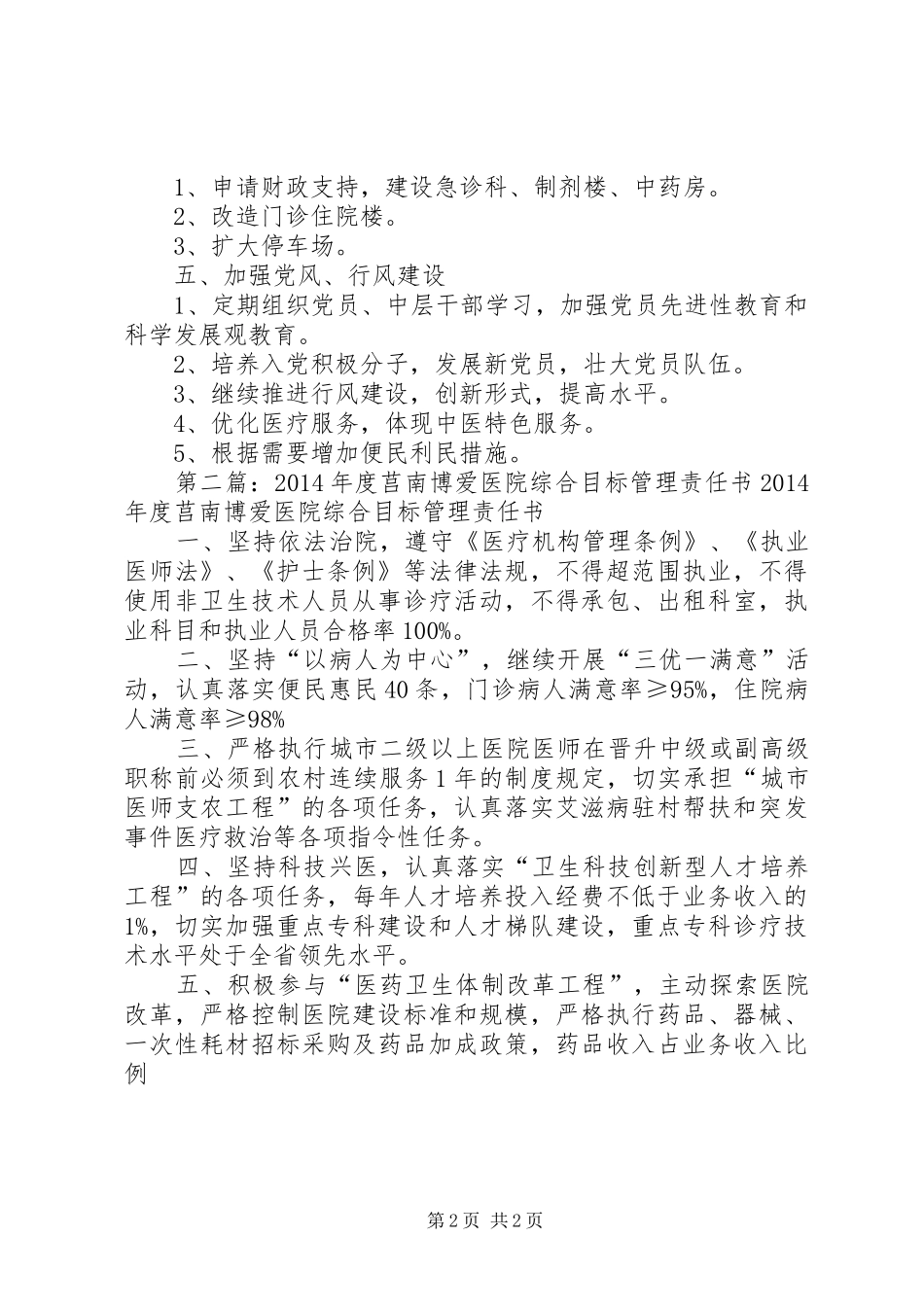 1、申请财政支持，建设急诊科、制剂楼、中药房。
2、改造门诊住院楼。
3、扩大停车场。
五、加强党风、行风建设
1、定期组织党员、中层干部学习，加强党员先进性教育和科学发展观教育。
2、培养入党积极分子，发展新党员，壮大党员队伍。
3、继续推进行风建设，创新形式，提高水平。
4、优化医疗服务，体现中医特色服务。
5、根据需要增加便民利民措施。
第二篇：2014年度莒南博爱医院综合目标管理责任书2014年度莒南博爱医院综合目标管理责任书
一、坚持依法治院，遵守《医疗机构管理条例》、《执业医师法》、《护士条例》等法律法规，不得超范围执业，不得使用非卫生技术人员从事诊疗活动，不得承包、出租科室，执业科目和执业人员合格率100%。
二、坚持“以病人为中心”，继续开展“三优一满意”活动，认真落实便民惠民40条，门诊病人满意率≥95%，住院病人满意率≥98%
三、严格执行城市二级以上医院医师在晋升中级或副高级职称前必须到农村连续服务1年的制度规定，切实承担“城市医师支农工程”的各项任务，认真落实艾滋病驻村帮扶和突发事件医疗救治等各项指令性任务。
四、坚持科技兴医，认真落实“卫生科技创新型人才培养工程”的各项任务，每年人才培养投入经费不低于业务收入的1%，切实加强重点专科建设和人才梯队建设，重点专科诊疗技术水平处于全省领先水平。
五、积极参与“医药卫生体制改革工程”，主动探索医院改革，严格控制医院建设标准和规模，严格执行药品、器械、一次性耗材招标采购及药品加成政策，药品收入占业务收入比例

第2页 共2页